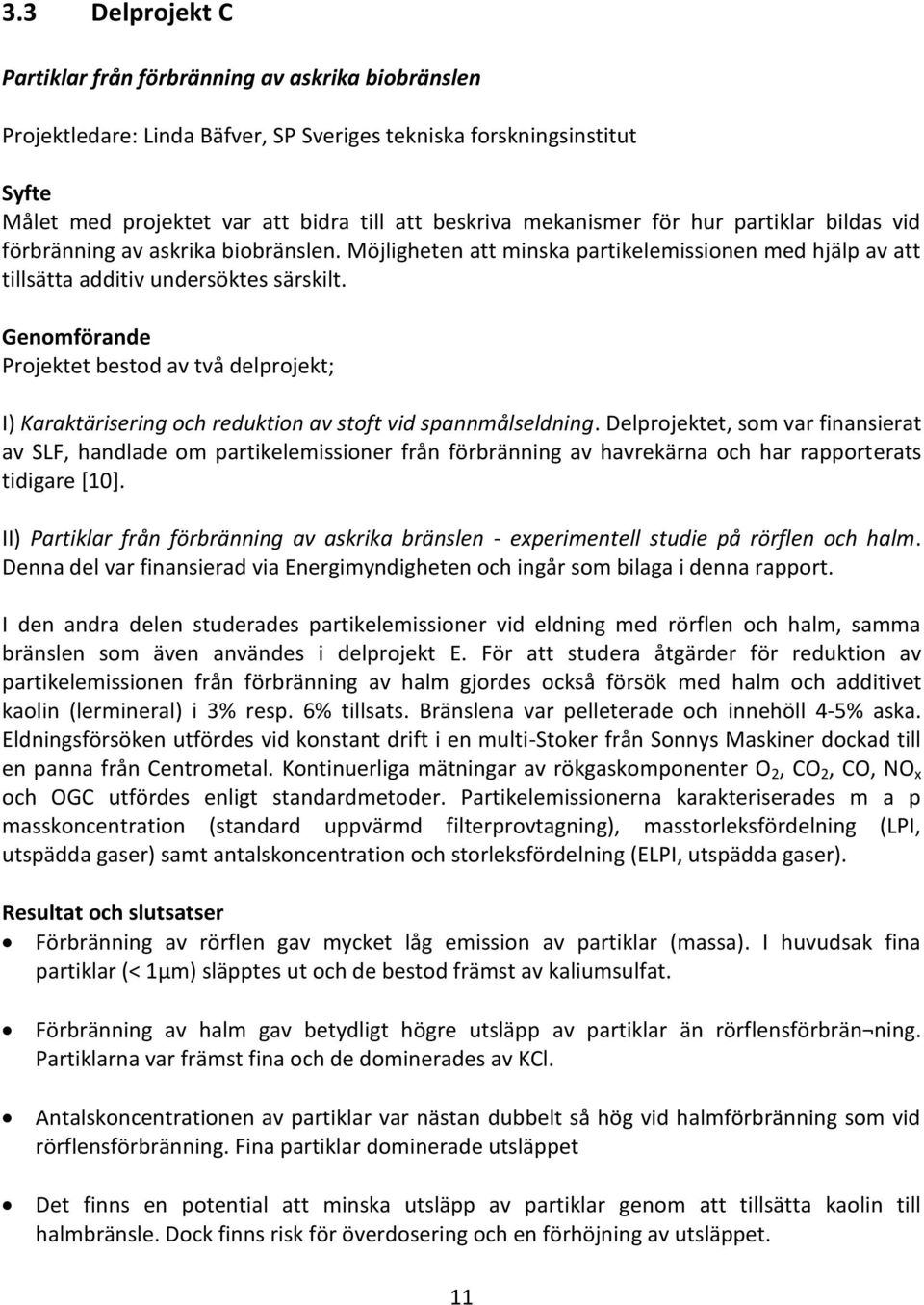 3.3 Delprojekt C

Partiklar från förbränning av askrika biobränslen

Projektledare: Linda Bäfver, SP Sveriges tekniska forskningsinstitut

Syfte
Målet med projektet var att bidra till att beskriva mekanismer för hur partiklar bildas vid förbränning av askrika biobränslen. Möjligheten att minska partikelemissionen med hjälp av att tillsätta additiv undersöktes särskilt.

Genomförande
Projektet bestod av två delprojekt;

I) Karaktärisering och reduktion av stoft vid spannmålseldning. Delprojektet, som var finansierat av SLF, handlade om partikelemissioner från förbränning av havrekärna och har rapporterats tidigare [10].

II) Partiklar från förbränning av askrika bränslen - experimentell studie på rörflen och halm. Denna del var finansierad via Energimyndigheten och ingår som bilaga i denna rapport.

I den andra delen studerades partikelemissioner vid eldning med rörflen och halm, samma bränslen som även användes i delprojekt E. För att studera åtgärder för reduktion av partikelemissionen från förbränning av halm gjordes också försök med halm och additivet kaolin (lermineral) i 3% resp. 6% tillsats. Bränslena var pelleterade och innehöll 4-5% aska. Eldningsförsöken utfördes vid konstant drift i en multi-Stoker från Sonnys Maskiner dockad till en panna från Centrometal. Kontinuerliga mätningar av rökgaskomponenter $O_2$, $CO_2$, CO, $NO_x$ och OGC utfördes enligt standardmetoder. Partikelemissionerna karakteriserades m a p masskoncentration (standard uppvärmd filterprovtagning), masstorleksfördelning (LPI, utspädda gaser) samt antalskoncentration och storleksfördelning (ELPI, utspädda gaser).

Resultat och slutsatser
• Förbränning av rörflen gav mycket låg emission av partiklar (massa). I huvudsak fina partiklar (< 1µm) släpptes ut och de bestod främst av kaliumsulfat.

• Förbränning av halm gav betydligt högre utsläpp av partiklar än rörflensförbrän¬ning. Partiklarna var främst fina och de dominerades av KCl.

• Antalskoncentrationen av partiklar var nästan dubbelt så hög vid halmförbränning som vid rörflensförbränning. Fina partiklar dominerade utsläppet

• Det finns en potential att minska utsläpp av partiklar genom att tillsätta kaolin till halmbränsle. Dock finns risk för överdosering och en förhöjning av utsläppet.

11